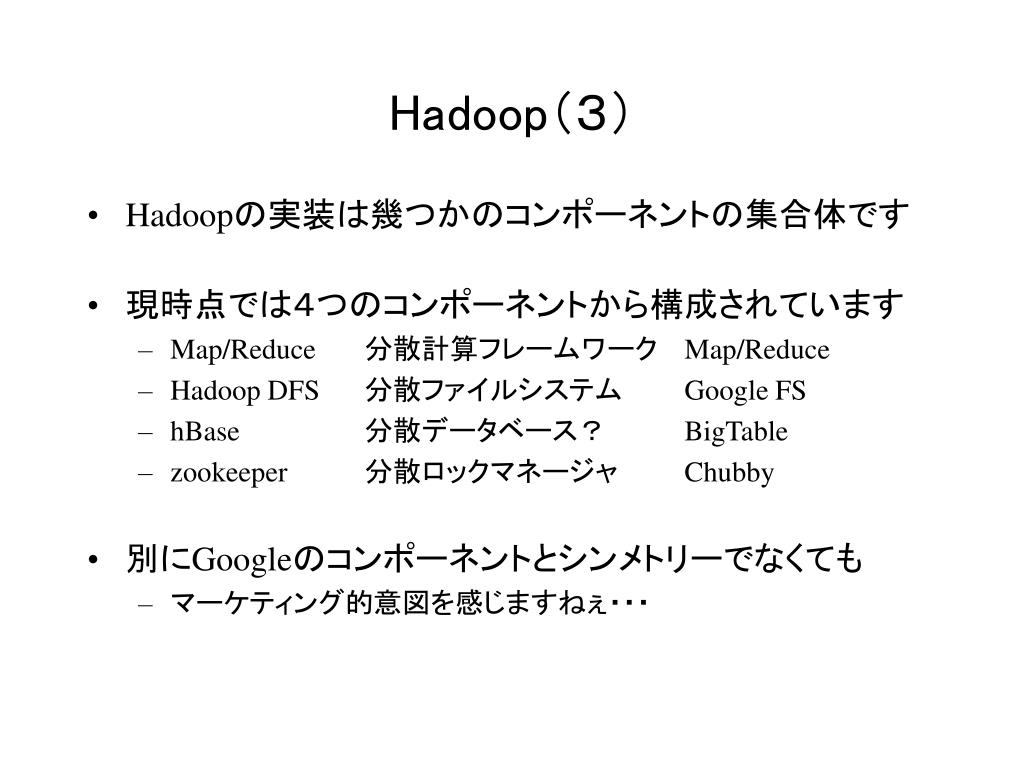 Hadoop（３）

• Hadoopの実装は幾つかのコンポーネントの集合体です

• 現時点では4つのコンポーネントから構成されています
  – Map/Reduce 分散計算フレームワーク Map/Reduce
  – Hadoop DFS 分散ファイルシステム Google FS
  – hBase 分散データベース？ BigTable
  – zookeeper 分散ロックマネージャ Chubby

• 別にGoogleのコンポーネントとシンメトリーでなくても
  – マーケティング的意図を感じますねぇ・・・